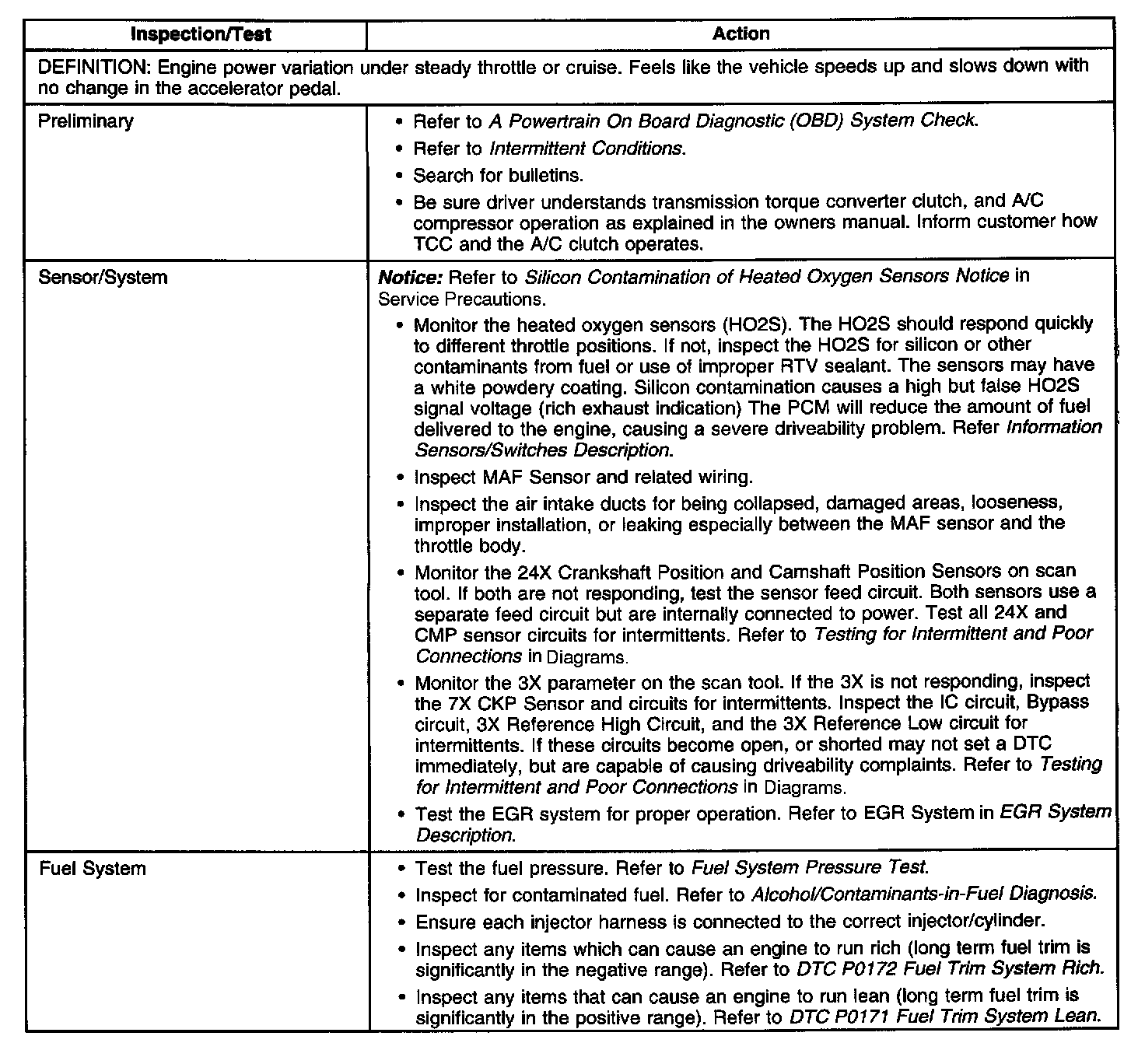 | Inspection/Test | Action |
|---|---|
| DEFINITION: Engine power variation under steady throttle or cruise. Feels like the vehicle speeds up and slows down with no change in the accelerator pedal. | |
| Preliminary | • Refer to A Powertrain On Board Diagnostic (OBD) System Check. • Refer to Intermittent Conditions. • Search for bulletins. • Be sure driver understands transmission torque converter clutch, and A/C compressor operation as explained in the owners manual. Inform customer how TCC and the A/C clutch operates. |
| Sensor/System | Notice: Refer to Silicon Contamination of Heated Oxygen Sensors Notice in Service Precautions. • Monitor the heated oxygen sensors (HO2S). The HO2S should respond quickly to different throttle positions. If not, inspect the HO2S for silicon or other contaminants from fuel or use of improper RTV sealant. The sensors may have a white powdery coating. Silicon contamination causes a high but false HO2S signal voltage (rich exhaust indication) The PCM will reduce the amount of fuel delivered to the engine, causing a severe driveability problem. Refer Information Sensors/Switches Description. • Inspect MAF Sensor and related wiring. • Inspect the air intake ducts for being collapsed, damaged areas, looseness, improper installation, or leaking especially between the MAF sensor and the throttle body. • Monitor the 24X Crankshaft Position and Camshaft Position Sensors on scan tool. If both are not responding, test the sensor feed circuit. Both sensors use a separate feed circuit but are internally connected to power. Test all 24X and CMP sensor circuits for intermittents. Refer to Testing for Intermittent and Poor Connections in Diagrams. • Monitor the 3X parameter on the scan tool. If the 3X is not responding, inspect the 7X CKP Sensor and circuits for intermittents. Inspect the IC circuit, Bypass circuit, 3X Reference High Circuit, and the 3X Reference Low circuit for intermittents. If these circuits become open, or shorted may not set a DTC immediately, but are capable of causing driveability complaints. Refer to Testing for Intermittent and Poor Connections in Diagrams. • Test the EGR system for proper operation. Refer to EGR System in EGR System Description. |
| Fuel System | • Test the fuel pressure. Refer to Fuel System Pressure Test. • Inspect for contaminated fuel. Refer to Alcohol/Contaminants-in-Fuel Diagnosis. • Ensure each injector harness is connected to the correct injector/cylinder. • Inspect any items which can cause an engine to run rich (long term fuel trim is significantly in the negative range). Refer to DTC P0172 Fuel Trim System Rich. • Inspect any items that can cause an engine to run lean (long term fuel trim is significantly in the positive range). Refer to DTC P0171 Fuel Trim System Lean. |